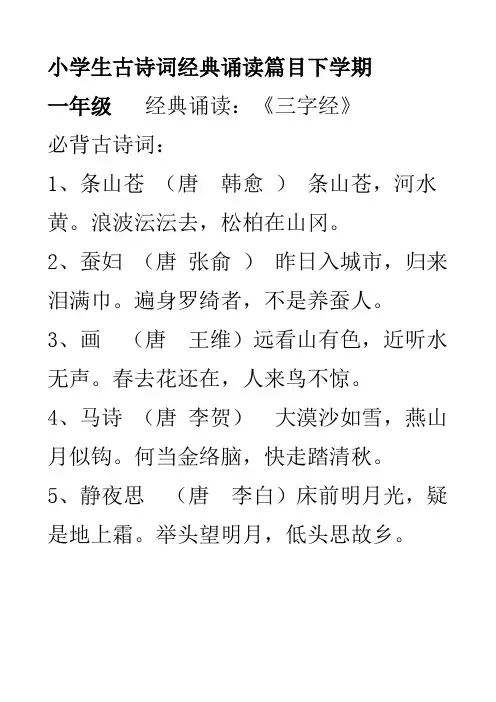 小学生古诗词经典诵读篇目下学期

一年级　经典诵读：《三字经》

必背古诗词：

1、条山苍　（唐　韩愈　）　条山苍，河水黄。浪波沄沄去，松柏在山冈。

2、蚕妇　（唐　张俞　）　昨日入城市，归来泪满巾。遍身罗绮者，不是养蚕人。

3、画　（唐　王维）远看山有色，近听水无声。春去花还在，人来鸟不惊。

4、马诗　（唐　李贺）　大漠沙如雪，燕山月似钩。何当金络脑，快走踏清秋。

5、静夜思　（唐　李白）床前明月光，疑是地上霜。举头望明月，低头思故乡。